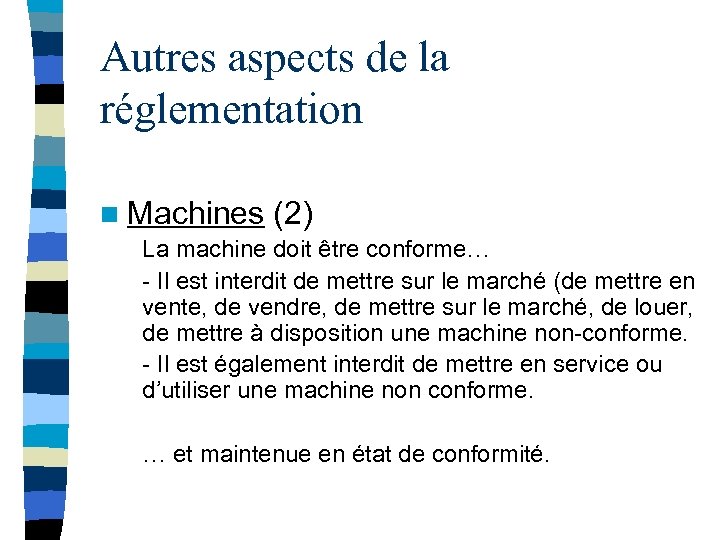 Autres aspects de la réglementation

Machines (2)

La machine doit être conforme…

- Il est interdit de mettre sur le marché (de mettre en vente, de vendre, de mettre sur le marché, de louer, de mettre à disposition une machine non-conforme.

- Il est également interdit de mettre en service ou d'utiliser une machine non conforme.

… et maintenue en état de conformité.